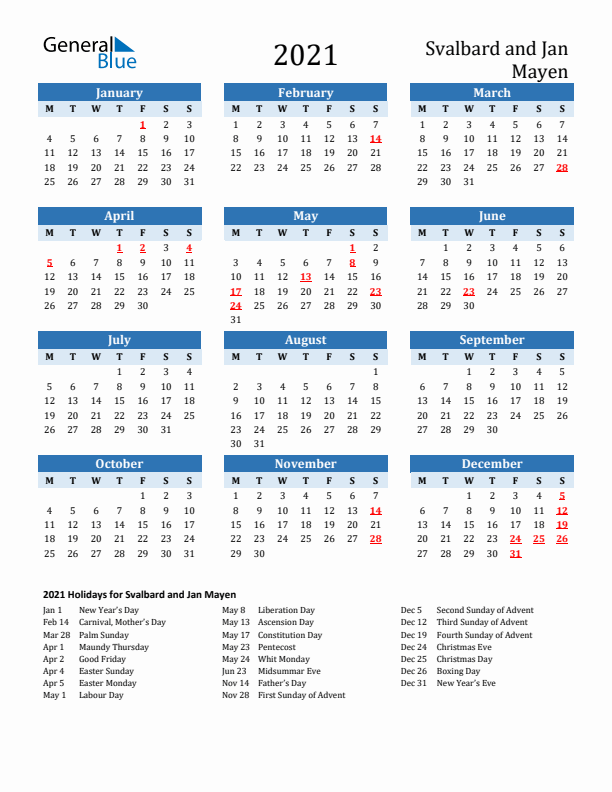 General Blue

2021

Svalbard and Jan Mayen

January

| M | T | W | T | F | S | S |
|---|---|---|---|---|---|---|
| | | | | 1 | 2 | 3 |
| 4 | 5 | 6 | 7 | 8 | 9 | 10 |
| 11 | 12 | 13 | 14 | 15 | 16 | 17 |
| 18 | 19 | 20 | 21 | 22 | 23 | 24 |
| 25 | 26 | 27 | 28 | 29 | 30 | 31 |

February

| M | T | W | T | F | S | S |
|---|---|---|---|---|---|---|
| 1 | 2 | 3 | 4 | 5 | 6 | 7 |
| 8 | 9 | 10 | 11 | 12 | 13 | 14 |
| 15 | 16 | 17 | 18 | 19 | 20 | 21 |
| 22 | 23 | 24 | 25 | 26 | 27 | 28 |

March

| M | T | W | T | F | S | S |
|---|---|---|---|---|---|---|
| 1 | 2 | 3 | 4 | 5 | 6 | 7 |
| 8 | 9 | 10 | 11 | 12 | 13 | 14 |
| 15 | 16 | 17 | 18 | 19 | 20 | 21 |
| 22 | 23 | 24 | 25 | 26 | 27 | 28 |
| 29 | 30 | 31 | | | | |

April

| M | T | W | T | F | S | S |
|---|---|---|---|---|---|---|
| | | | 1 | 2 | 3 | 4 |
| 5 | 6 | 7 | 8 | 9 | 10 | 11 |
| 12 | 13 | 14 | 15 | 16 | 17 | 18 |
| 19 | 20 | 21 | 22 | 23 | 24 | 25 |
| 26 | 27 | 28 | 29 | 30 | | |

May

| M | T | W | T | F | S | S |
|---|---|---|---|---|---|---|
| | | | | | 1 | 2 |
| 3 | 4 | 5 | 6 | 7 | 8 | 9 |
| 10 | 11 | 12 | 13 | 14 | 15 | 16 |
| 17 | 18 | 19 | 20 | 21 | 22 | 23 |
| 24 | 25 | 26 | 27 | 28 | 29 | 30 |
| 31 | | | | | | |

June

| M | T | W | T | F | S | S |
|---|---|---|---|---|---|---|
| | 1 | 2 | 3 | 4 | 5 | 6 |
| 7 | 8 | 9 | 10 | 11 | 12 | 13 |
| 14 | 15 | 16 | 17 | 18 | 19 | 20 |
| 21 | 22 | 23 | 24 | 25 | 26 | 27 |
| 28 | 29 | 30 | | | | |

July

| M | T | W | T | F | S | S |
|---|---|---|---|---|---|---|
| | | | 1 | 2 | 3 | 4 |
| 5 | 6 | 7 | 8 | 9 | 10 | 11 |
| 12 | 13 | 14 | 15 | 16 | 17 | 18 |
| 19 | 20 | 21 | 22 | 23 | 24 | 25 |
| 26 | 27 | 28 | 29 | 30 | 31 | |

August

| M | T | W | T | F | S | S |
|---|---|---|---|---|---|---|
| | | | | | | 1 |
| 2 | 3 | 4 | 5 | 6 | 7 | 8 |
| 9 | 10 | 11 | 12 | 13 | 14 | 15 |
| 16 | 17 | 18 | 19 | 20 | 21 | 22 |
| 23 | 24 | 25 | 26 | 27 | 28 | 29 |
| 30 | 31 | | | | | |

September

| M | T | W | T | F | S | S |
|---|---|---|---|---|---|---|
| | | 1 | 2 | 3 | 4 | 5 |
| 6 | 7 | 8 | 9 | 10 | 11 | 12 |
| 13 | 14 | 15 | 16 | 17 | 18 | 19 |
| 20 | 21 | 22 | 23 | 24 | 25 | 26 |
| 27 | 28 | 29 | 30 | | | |

October

| M | T | W | T | F | S | S |
|---|---|---|---|---|---|---|
| | | | | 1 | 2 | 3 |
| 4 | 5 | 6 | 7 | 8 | 9 | 10 |
| 11 | 12 | 13 | 14 | 15 | 16 | 17 |
| 18 | 19 | 20 | 21 | 22 | 23 | 24 |
| 25 | 26 | 27 | 28 | 29 | 30 | 31 |

November

| M | T | W | T | F | S | S |
|---|---|---|---|---|---|---|
| 1 | 2 | 3 | 4 | 5 | 6 | 7 |
| 8 | 9 | 10 | 11 | 12 | 13 | 14 |
| 15 | 16 | 17 | 18 | 19 | 20 | 21 |
| 22 | 23 | 24 | 25 | 26 | 27 | 28 |
| 29 | 30 | | | | | |

December

| M | T | W | T | F | S | S |
|---|---|---|---|---|---|---|
| | | 1 | 2 | 3 | 4 | 5 |
| 6 | 7 | 8 | 9 | 10 | 11 | 12 |
| 13 | 14 | 15 | 16 | 17 | 18 | 19 |
| 20 | 21 | 22 | 23 | 24 | 25 | 26 |
| 27 | 28 | 29 | 30 | 31 | | |

2021 Holidays for Svalbard and Jan Mayen

Jan 1 New Year's Day
Feb 14 Carnival, Mother's Day
Mar 28 Palm Sunday
Apr 1 Maundy Thursday
Apr 2 Good Friday
Apr 4 Easter Sunday
Apr 5 Easter Monday
May 1 Labour Day

May 8 Liberation Day
May 13 Ascension Day
May 17 Constitution Day
May 23 Pentecost
May 24 Whit Monday
Jun 23 Midsummar Eve
Nov 14 Father's Day
Nov 28 First Sunday of Advent

Dec 5 Second Sunday of Advent
Dec 12 Third Sunday of Advent
Dec 19 Fourth Sunday of Advent
Dec 24 Christmas Eve
Dec 25 Christmas Day
Dec 26 Boxing Day
Dec 31 New Year's Eve